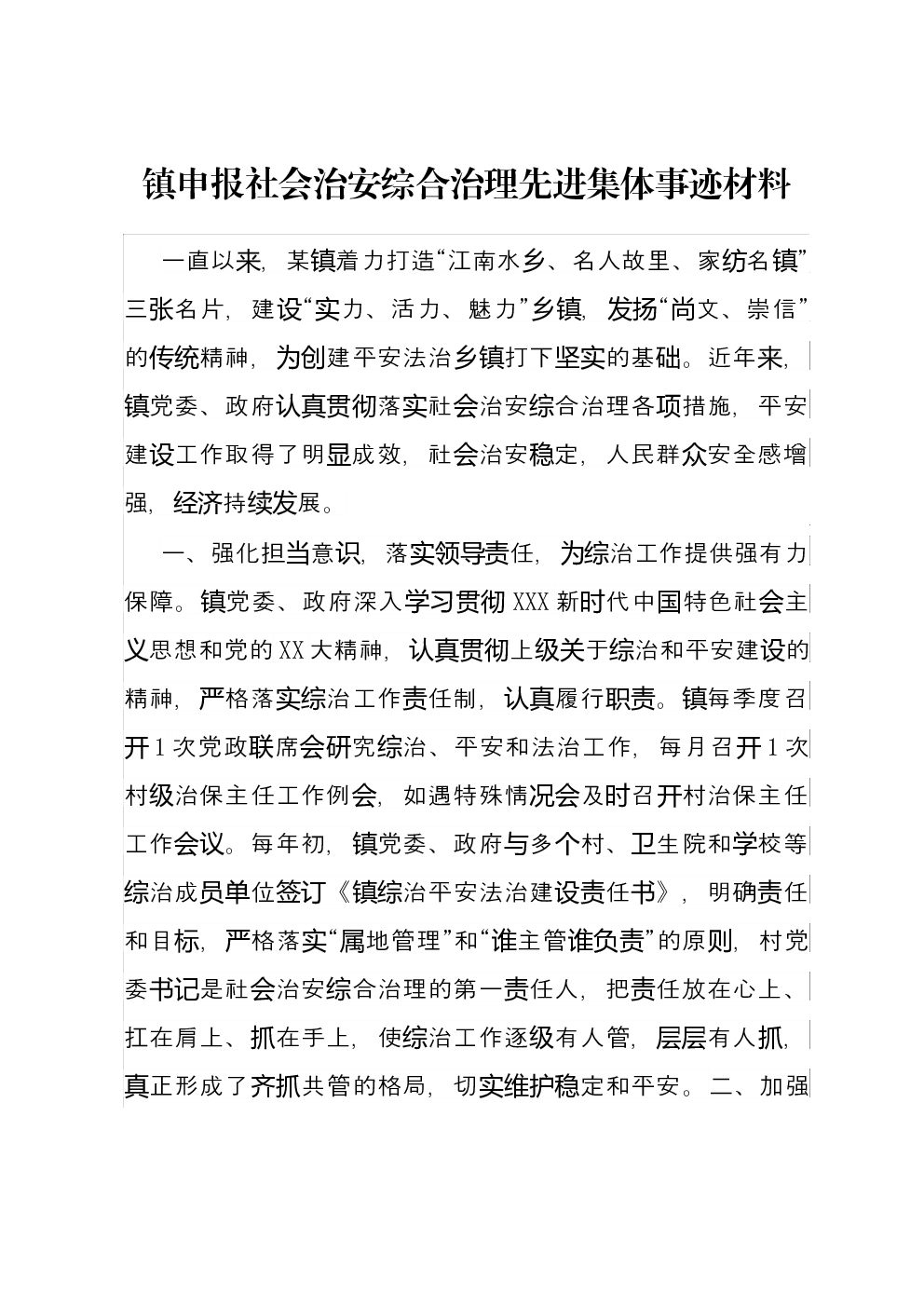 镇申报社会治安综合治理先进集体事迹材料

一直以来，某镇着力打造“江南水乡、名人故里、家纺名镇”三张名片，建设“实力、活力、魅力”乡镇，发扬“尚文、崇信”的传统精神，为创建平安法治乡镇打下坚实的基础。近年来，镇党委、政府认真贯彻落实社会治安综合治理各项措施，平安建设工作取得了明显成效，社会治安稳定，人民群众安全感增强，经济持续发展。

一、强化担当意识，落实领导责任，为综治工作提供强有力保障。镇党委、政府深入学习贯彻XXX新时代中国特色社会主义思想和党的XX大精神，认真贯彻上级关于综治和平安建设的精神，严格落实综治工作责任制，认真履行职责。镇每季度召开1次党政联席会研究综治、平安和法治工作，每月召开1次村级治保主任工作例会，如遇特殊情况会及时召开村治保主任工作会议。每年初，镇党委、政府与多个村、卫生院和学校等综治成员单位签订《镇综治平安法治建设责任书》，明确责任和目标，严格落实“属地管理”和“谁主管谁负责”的原则，村党委书记是社会治安综合治理的第一责任人，把责任放在心上、扛在肩上、抓在手上，使综治工作逐级有人管，层层有人抓，真正形成了齐抓共管的格局，切实维护稳定和平安。二、加强